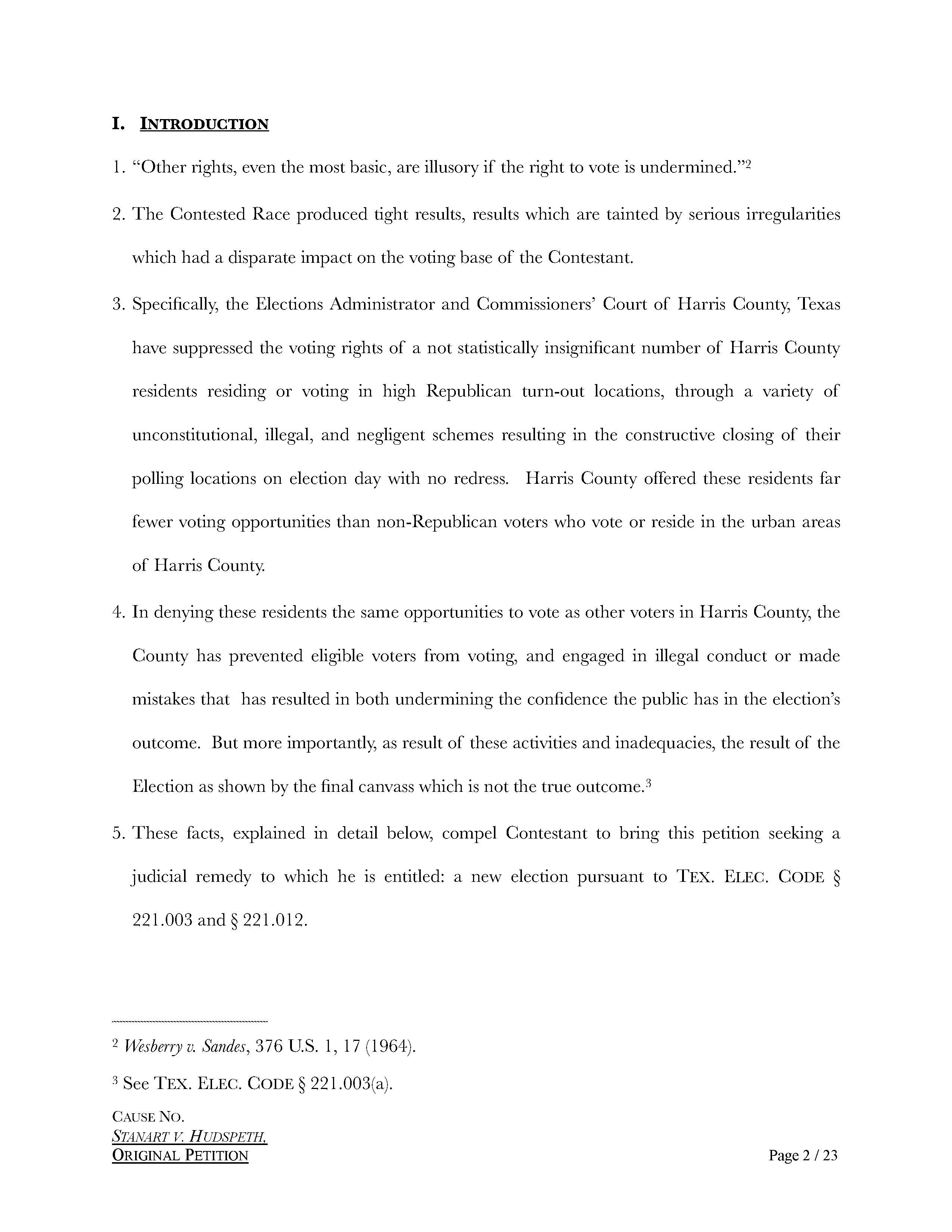 I. INTRODUCTION

1. "Other rights, even the most basic, are illusory if the right to vote is undermined."$^2$

2. The Contested Race produced tight results, results which are tainted by serious irregularities which had a disparate impact on the voting base of the Contestant.

3. Specifically, the Elections Administrator and Commissioners' Court of Harris County, Texas have suppressed the voting rights of a not statistically insignificant number of Harris County residents residing or voting in high Republican turn-out locations, through a variety of unconstitutional, illegal, and negligent schemes resulting in the constructive closing of their polling locations on election day with no redress. Harris County offered these residents far fewer voting opportunities than non-Republican voters who vote or reside in the urban areas of Harris County.

4. In denying these residents the same opportunities to vote as other voters in Harris County, the County has prevented eligible voters from voting, and engaged in illegal conduct or made mistakes that has resulted in both undermining the confidence the public has in the election's outcome. But more importantly, as result of these activities and inadequacies, the result of the Election as shown by the final canvass which is not the true outcome.$^3$

5. These facts, explained in detail below, compel Contestant to bring this petition seeking a judicial remedy to which he is entitled: a new election pursuant to TEX. ELEC. CODE § 221.003 and § 221.012.

$^2$ Wesberry v. Sandes, 376 U.S. 1, 17 (1964).

$^3$ See TEX. ELEC. CODE § 221.003(a).

CAUSE NO.
STANART V. HUDSPETH,
ORIGINAL PETITION

Page 2 / 23